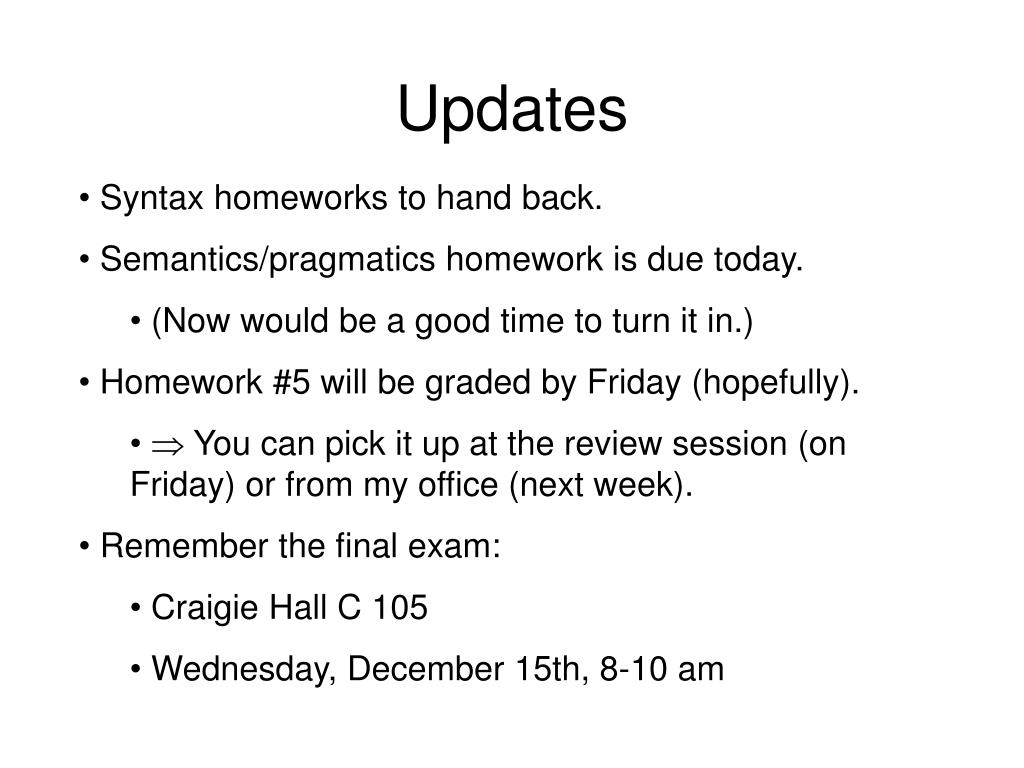 Updates

• Syntax homeworks to hand back.

• Semantics/pragmatics homework is due today.

• (Now would be a good time to turn it in.)

• Homework #5 will be graded by Friday (hopefully).

• $\Rightarrow$ You can pick it up at the review session (on Friday) or from my office (next week).

• Remember the final exam:

• Craigie Hall C 105

• Wednesday, December 15th, 8-10 am